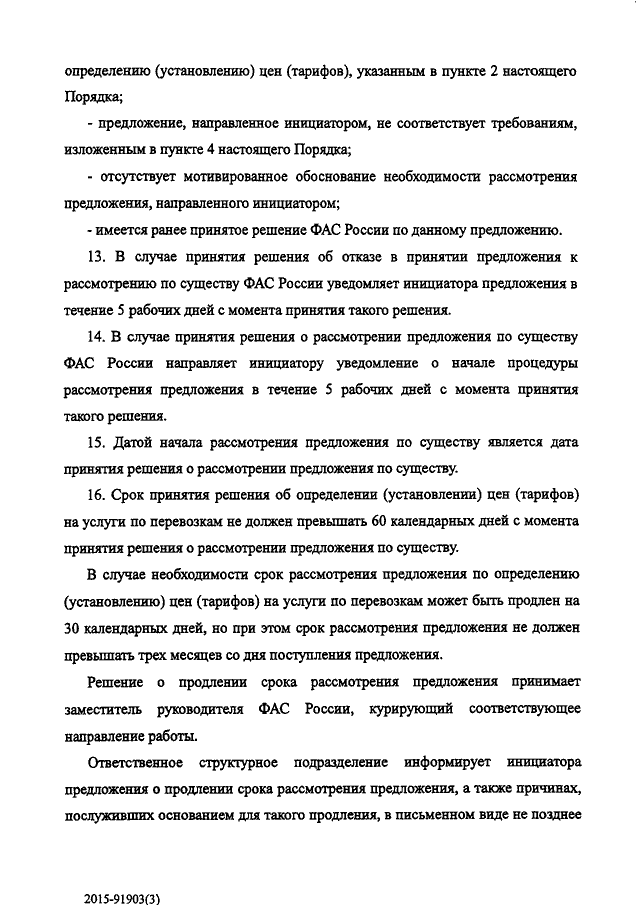 определению (установлению) цен (тарифов), указанным в пункте 2 настоящего Порядка;

- предложение, направленное инициатором, не соответствует требованиям, изложенным в пункте 4 настоящего Порядка;

- отсутствует мотивированное обоснование необходимости рассмотрения предложения, направленного инициатором;

- имеется ранее принятое решение ФАС России по данному предложению.

13. В случае принятия решения об отказе в принятии предложения к рассмотрению по существу ФАС России уведомляет инициатора предложения в течение 5 рабочих дней с момента принятия такого решения.

14. В случае принятия решения о рассмотрении предложения по существу ФАС России направляет инициатору уведомление о начале процедуры рассмотрения предложения в течение 5 рабочих дней с момента принятия такого решения.

15. Датой начала рассмотрения предложения по существу является дата принятия решения о рассмотрении предложения по существу.

16. Срок принятия решения об определении (установлении) цен (тарифов) на услуги по перевозкам не должен превышать 60 календарных дней с момента принятия решения о рассмотрении предложения по существу.

В случае необходимости срок рассмотрения предложения по определению (установлению) цен (тарифов) на услуги по перевозкам может быть продлен на 30 календарных дней, но при этом срок рассмотрения предложения не должен превышать трех месяцев со дня поступления предложения.

Решение о продлении срока рассмотрения предложения принимает заместитель руководителя ФАС России, курирующий соответствующее направление работы.

Ответственное структурное подразделение информирует инициатора предложения о продлении срока рассмотрения предложения, а также причинах, послуживших основанием для такого продления, в письменном виде не позднее

2015-91903(3)